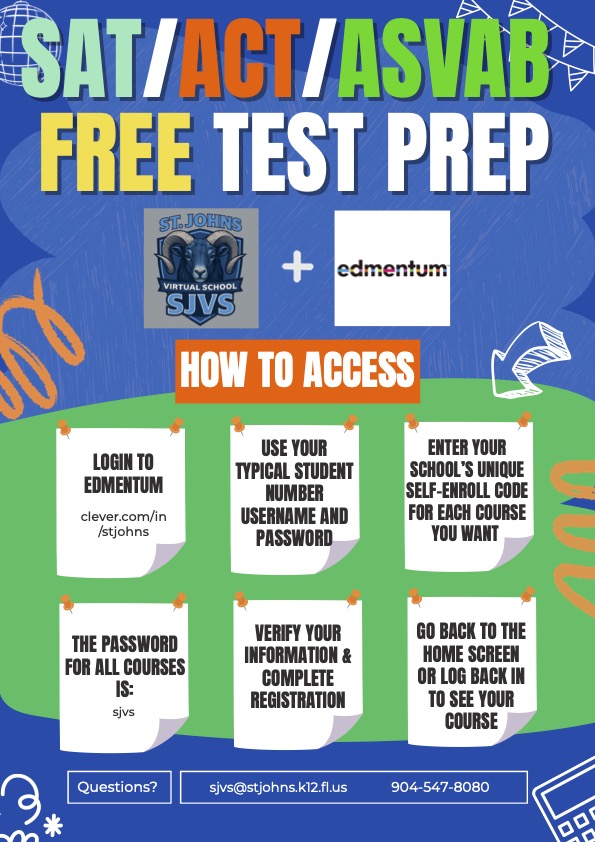 SAT/ACT/ASVAB
FREE TEST PREP

ST. JOHNS
VIRTUAL SCHOOL
SJVS

+

edmentum

HOW TO ACCESS

LOGIN TO EDMENTUM
clever.com/in/stjohns

USE YOUR TYPICAL STUDENT NUMBER USERNAME AND PASSWORD

ENTER YOUR SCHOOL'S UNIQUE SELF-ENROLL CODE FOR EACH COURSE YOU WANT

THE PASSWORD FOR ALL COURSES IS:
sjvs

VERIFY YOUR INFORMATION & COMPLETE REGISTRATION

GO BACK TO THE HOME SCREEN OR LOG BACK IN TO SEE YOUR COURSE

Questions?

sjvs@stjohns.k12.fl.us 904-547-8080